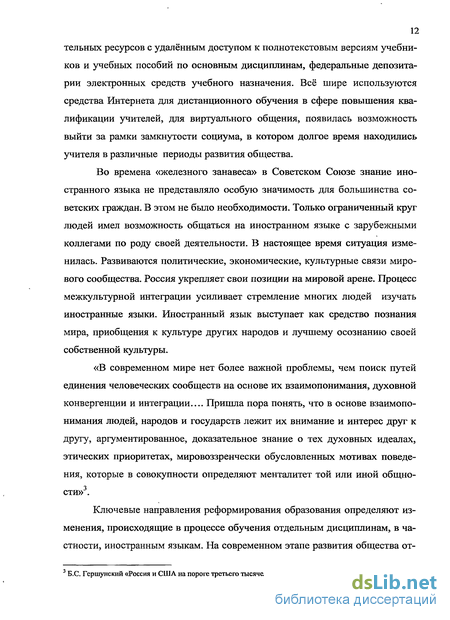 12

тельных ресурсов с удалённым доступом к полнотекстовым версиям учебников и учебных пособий по основным дисциплинам, федеральные депозитарии электронных средств учебного назначения. Всё шире используются средства Интернета для дистанционного обучения в сфере повышения квалификации учителей, для виртуального общения, появилась возможность выйти за рамки замкнутости социума, в котором долгое время находились учителя в различные периоды развития общества.

Во времена «железного занавеса» в Советском Союзе знание иностранного языка не представляло особую значимость для большинства советских граждан. В этом не было необходимости. Только ограниченный круг людей имел возможность общаться на иностранном языке с зарубежными коллегами по роду своей деятельности. В настоящее время ситуация изменилась. Развиваются политические, экономические, культурные связи мирового сообщества. Россия укрепляет свои позиции на мировой арене. Процесс межкультурной интеграции усиливает стремление многих людей изучать иностранные языки. Иностранный язык выступает как средство познания мира, приобщения к культуре других народов и лучшему осознанию своей собственной культуры.

«В современном мире нет более важной проблемы, чем поиск путей единения человеческих сообществ на основе их взаимопонимания, духовной конвергенции и интеграции…. Пришла пора понять, что в основе взаимопонимания людей, народов и государств лежит их внимание и интерес друг к другу, аргументированное, доказательное знание о тех духовных идеалах, этических приоритетах, мировоззренчески обусловленных мотивах поведения, которые в совокупности определяют менталитет той или иной общности»$^3$.

Ключевые направления реформирования образования определяют изменения, происходящие в процессе обучения отдельным дисциплинам, в частности, иностранным языкам. На современном этапе развития общества от-

$^3$ Б.С. Гершунский «Россия и США на пороге третьего тысяче

dsLib.net
библиотека диссертаций